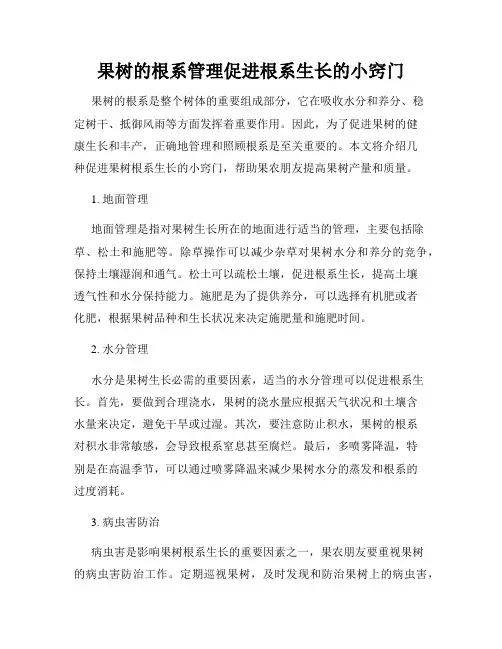 果树的根系管理促进根系生长的小窍门

果树的根系是整个树体的重要组成部分，它在吸收水分和养分、稳定树干、抵御风雨等方面发挥着重要作用。因此，为了促进果树的健康生长和丰产，正确地管理和照顾根系是至关重要的。本文将介绍几种促进果树根系生长的小窍门，帮助果农朋友提高果树产量和质量。

1. 地面管理

地面管理是指对果树生长所在的地面进行适当的管理，主要包括除草、松土和施肥等。除草操作可以减少杂草对果树水分和养分的竞争，保持土壤湿润和通气。松土可以疏松土壤，促进根系生长，提高土壤透气性和水分保持能力。施肥是为了提供养分，可以选择有机肥或者化肥，根据果树品种和生长状况来决定施肥量和施肥时间。

2. 水分管理

水分是果树生长必需的重要因素，适当的水分管理可以促进根系生长。首先，要做到合理浇水，果树的浇水量应根据天气状况和土壤含水量来决定，避免干旱或过湿。其次，要注意防止积水，果树的根系对积水非常敏感，会导致根系窒息甚至腐烂。最后，多喷雾降温，特别是在高温季节，可以通过喷雾降温来减少果树水分的蒸发和根系的过度消耗。

3. 病虫害防治

病虫害是影响果树根系生长的重要因素之一，果农朋友要重视果树的病虫害防治工作。定期巡视果树，及时发现和防治果树上的病虫害，